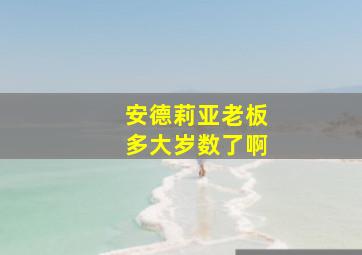 安德莉亚老板
多大岁数了啊